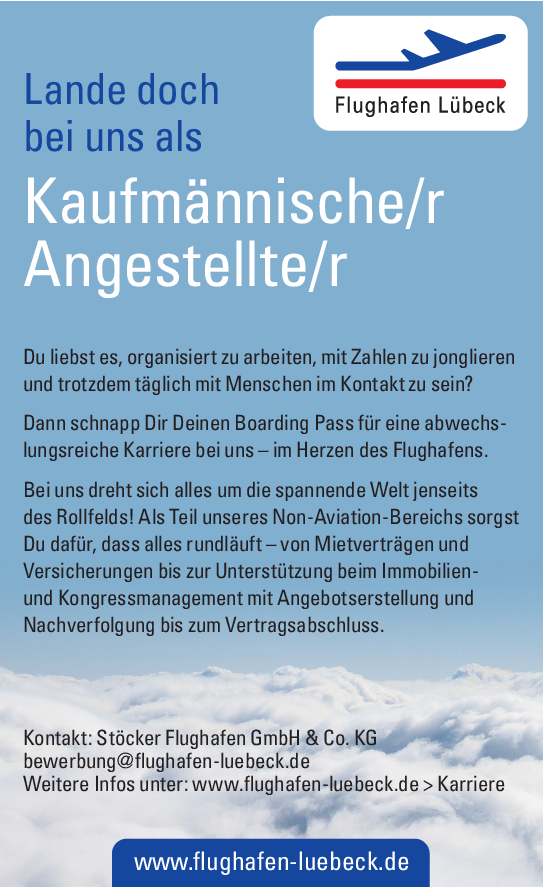 Flughafen Lübeck

Lande doch bei uns als

Kaufmännische/r Angestellte/r

Du liebst es, organisiert zu arbeiten, mit Zahlen zu jonglieren und trotzdem täglich mit Menschen im Kontakt zu sein?

Dann schnapp Dir Deinen Boarding Pass für eine abwechslungsreiche Karriere bei uns – im Herzen des Flughafens.

Bei uns dreht sich alles um die spannende Welt jenseits des Rollfelds! Als Teil unseres Non-Aviation-Bereichs sorgst Du dafür, dass alles rundläuft – von Mietverträgen und Versicherungen bis zur Unterstützung beim Immobilien- und Kongressmanagement mit Angebotserstellung und Nachverfolgung bis zum Vertragsabschluss.

Kontakt: Stöcker Flughafen GmbH & Co. KG
bewerbung@flughafen-luebeck.de
Weitere Infos unter: www.flughafen-luebeck.de > Karriere

www.flughafen-luebeck.de